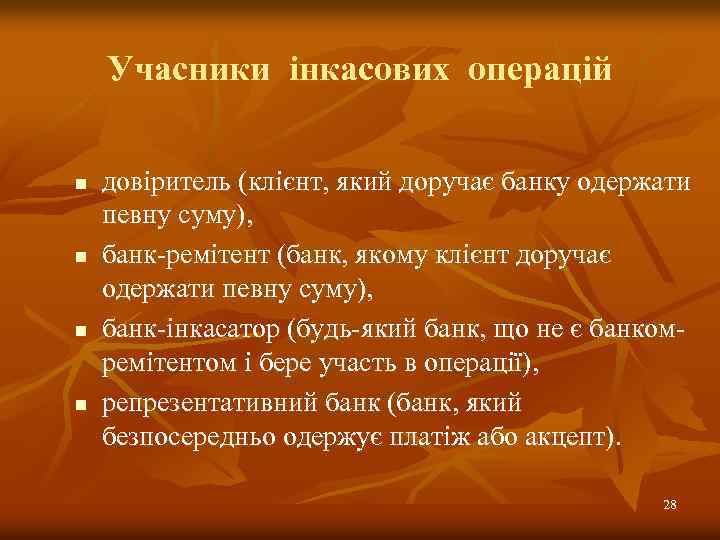 Учасники інкасових операцій

- довіритель (клієнт, який доручає банку одержати певну суму),
- банк-ремітент (банк, якому клієнт доручає одержати певну суму),
- банк-інкасатор (будь-який банк, що не є банком-ремітентом і бере участь в операції),
- репрезентативний банк (банк, який безпосередньо одержує платіж або акцепт).

28